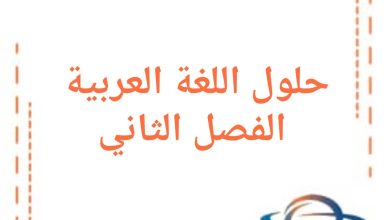 حلول اللغة العربية
الفصل الثاني